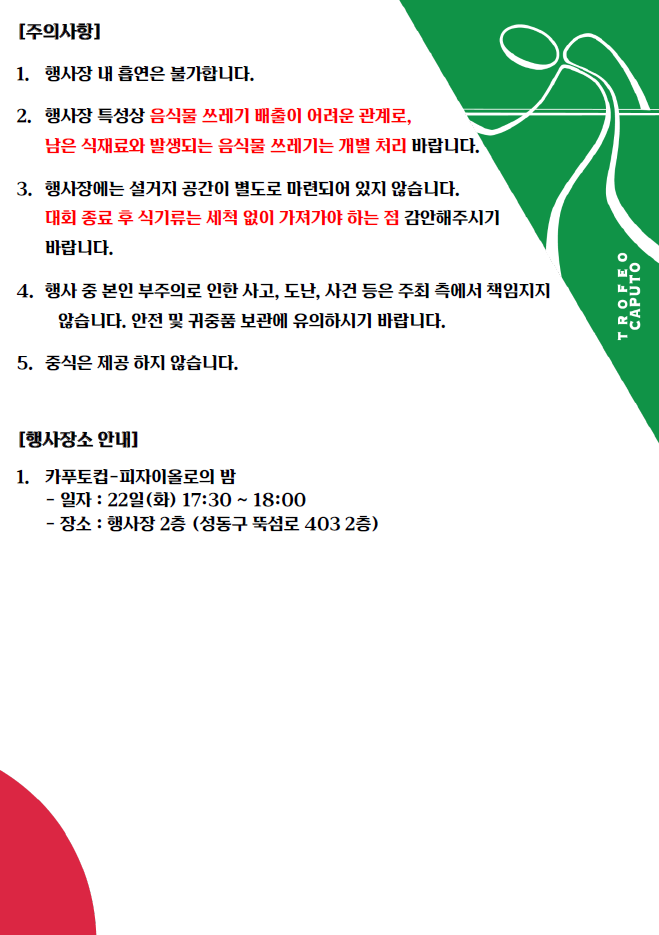 [주의사항]

1. 행사장 내 흡연은 불가합니다.

2. 행사장 특성상 음식물 쓰레기 배출이 어려운 관계로, 남은 식재료와 발생되는 음식물 쓰레기는 개별 처리 바랍니다.

3. 행사장에는 설거지 공간이 별도로 마련되어 있지 않습니다. 대회 종료 후 식기류는 세척 없이 가져가야 하는 점 감안해주시기 바랍니다.

4. 행사 중 본인 부주의로 인한 사고, 도난, 사건 등은 주최 측에서 책임지지 않습니다. 안전 및 귀중품 보관에 유의하시기 바랍니다.

5. 중식은 제공 하지 않습니다.

[행사장소 안내]

1. 카푸토컵-피자이올로의 밤
- 일자 : 22일(화) 17:30 ~ 18:00
- 장소 : 행사장 2층 (성동구 뚝섬로 403 2층)

TROFEO CAPUTO